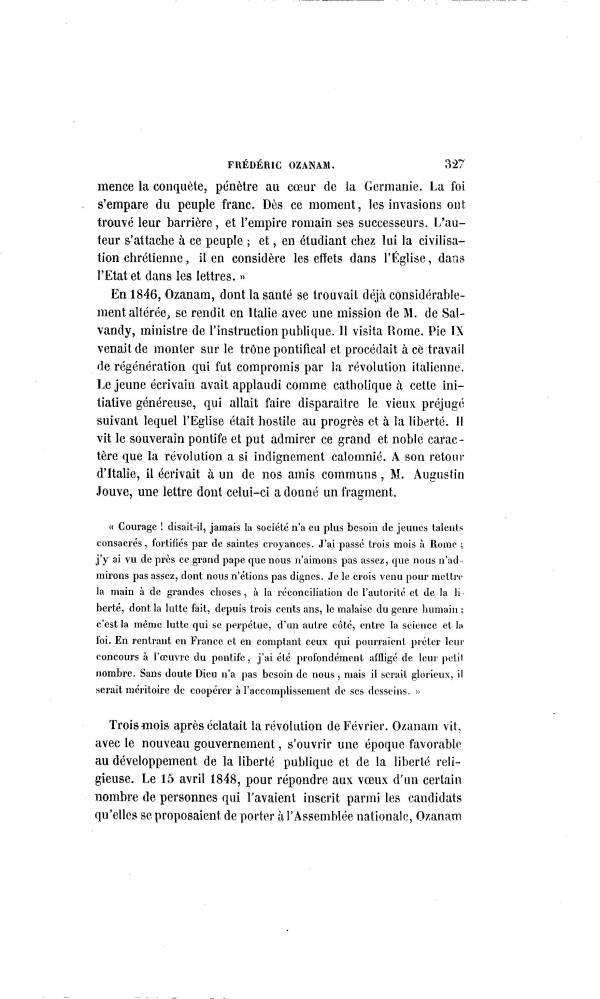 FRÉDÉRIC OZANAM. 327

mence la conquête, pénètre au cœur de la Germanie. La foi s'empare du peuple franc. Dès ce moment, les invasions ont trouvé leur barrière, et l'empire romain ses successeurs. L'auteur s'attache à ce peuple ; et, en étudiant chez lui la civilisation chrétienne, il en considère les effets dans l'Église, dans l'Etat et dans les lettres. »

En 1846, Ozanam, dont la santé se trouvait déjà considérablement altérée, se rendit en Italie avec une mission de M. de Salvandy, ministre de l'instruction publique. Il visita Rome. Pie IX venait de monter sur le trône pontifical et procédait à ce travail de régénération qui fut compromis par la révolution italienne. Le jeune écrivain avait applaudi comme catholique à cette initiative généreuse, qui allait faire disparaître le vieux préjugé suivant lequel l'Eglise était hostile au progrès et à la liberté. Il vit le souverain pontife et put admirer ce grand et noble caractère que la révolution a si indignement calomnié. A son retour d'Italie, il écrivait à un de nos amis communs, M. Augustin Jouve, une lettre dont celui-ci a donné un fragment.

« Courage ! disait-il, jamais la société n'a eu plus besoin de jeunes talents consacrés, fortifiés par de saintes croyances. J'ai passé trois mois à Rome ; j'y ai vu de près ce grand pape que nous n'aimons pas assez, que nous n'admirons pas assez, dont nous n'étions pas dignes. Je le crois venu pour mettre la main à de grandes choses, à la réconciliation de l'autorité et de la liberté, dont la lutte fait, depuis trois cents ans, le malaise du genre humain ; c'est la même lutte qui se perpétue, d'un autre côté, entre la science et la foi. En rentrant en France et en comptant ceux qui pourraient prêter leur concours à l'œuvre du pontife, j'ai été profondément affligé de leur petit nombre. Sans doute Dieu n'a pas besoin de nous, mais il serait glorieux, il serait méritoire de coopérer à l'accomplissement de ses desseins. »

Trois mois après éclatait la révolution de Février. Ozanam vit, avec le nouveau gouvernement, s'ouvrir une époque favorable au développement de la liberté publique et de la liberté religieuse. Le 15 avril 1848, pour répondre aux vœux d'un certain nombre de personnes qui l'avaient inscrit parmi les candidats qu'elles se proposaient de porter à l'Assemblée nationale, Ozanam